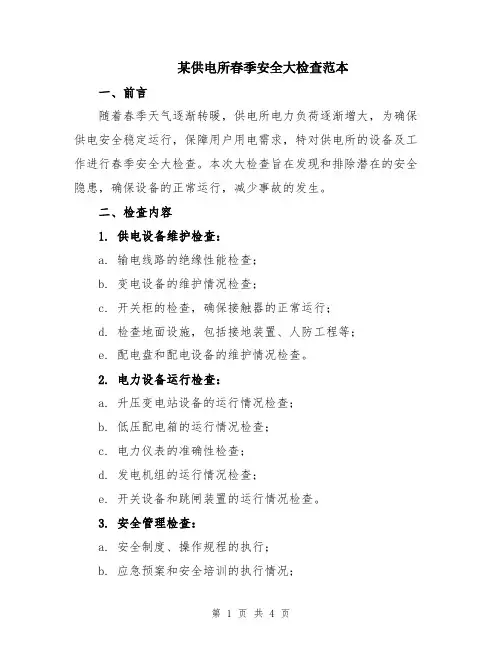 某供电所春季安全大检查范本

一、前言

随着春季天气逐渐转暖，供电所电力负荷逐渐增大，为确保供电安全稳定运行，保障用户用电需求，特对供电所的设备及工作进行春季安全大检查。本次大检查旨在发现和排除潜在的安全隐患，确保设备的正常运行，减少事故的发生。

二、检查内容

1. 供电设备维护检查：

a. 输电线路的绝缘性能检查；

b. 变电设备的维护情况检查；

c. 开关柜的检查，确保接触器的正常运行；

d. 检查地面设施，包括接地装置、人防工程等；

e. 配电盘和配电设备的维护情况检查。

2. 电力设备运行检查：

a. 升压变电站设备的运行情况检查；

b. 低压配电箱的运行情况检查；

c. 电力仪表的准确性检查；

d. 发电机组的运行情况检查；

e. 开关设备和跳闸装置的运行情况检查。

3. 安全管理检查：

a. 安全制度、操作规程的执行；

b. 应急预案和安全培训的执行情况；

第 1 页 共 4 页